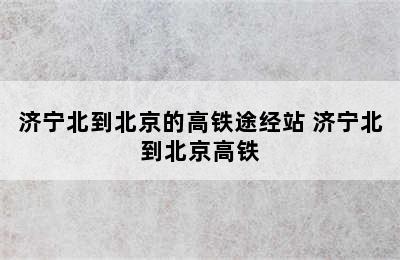 济宁北到北京的高铁途经站 济宁北到北京高铁